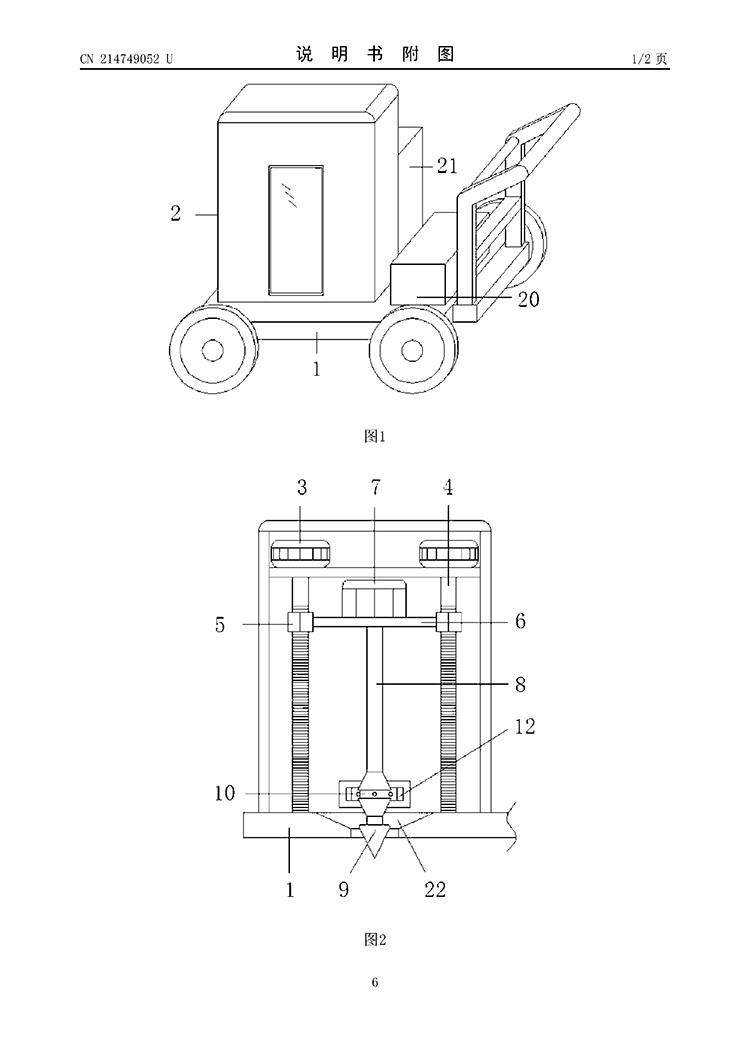 CN 214749052 U

说 明 书 附 图

1/2 页

21

2

20

1

图1

3

7

4

5

6

8

12

10

1

9

22

图2

6